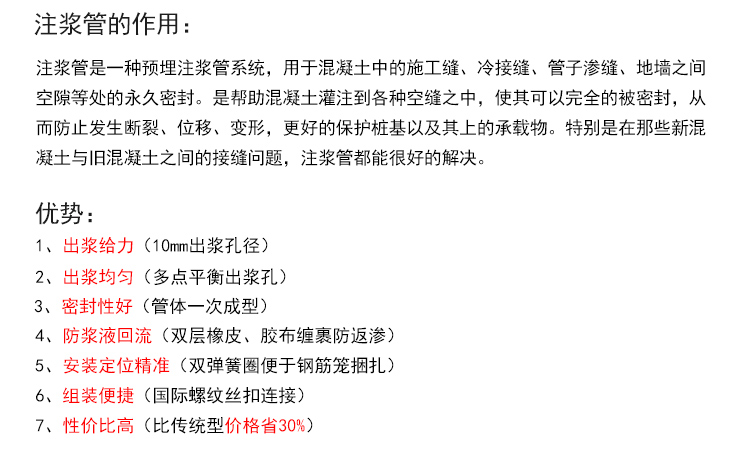 注浆管的作用：

注浆管是一种预埋注浆管系统，用于混凝土中的施工缝、冷接缝、管子渗缝、地墙之间空隙等处的永久密封。是帮助混凝土灌注到各种空缝之中，使其可以完全的被密封，从而防止发生断裂、位移、变形，更好的保护桩基以及其上的承载物。特别是在那些新混凝土与旧混凝土之间的接缝问题，注浆管都能很好的解决。

优势：
1、出浆给力（10mm出浆孔径）
2、出浆均匀（多点平衡出浆孔）
3、密封性好（管体一次成型）
4、防浆液回流（双层橡皮、胶布缠裹防返渗）
5、安装定位精准（双弹簧圈便于钢筋笼捆扎）
6、组装便捷（国际螺纹丝扣连接）
7、性价比高（比传统型价格省30%）